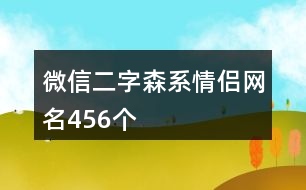 微信二字森系情侣网名456个